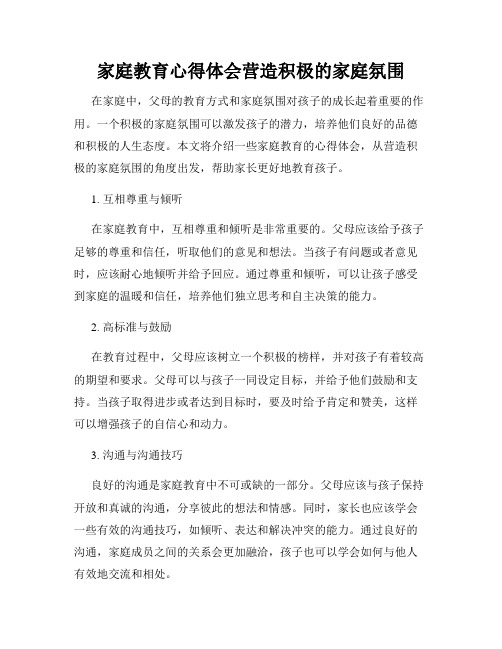 家庭教育心得体会营造积极的家庭氛围

在家庭中，父母的教育方式和家庭氛围对孩子的成长起着重要的作用。一个积极的家庭氛围可以激发孩子的潜力，培养他们良好的品德和积极的人生态度。本文将介绍一些家庭教育的心得体会，从营造积极的家庭氛围的角度出发，帮助家长更好地教育孩子。

1. 互相尊重与倾听

在家庭教育中，互相尊重和倾听是非常重要的。父母应该给予孩子足够的尊重和信任，听取他们的意见和想法。当孩子有问题或者意见时，应该耐心地倾听并给予回应。通过尊重和倾听，可以让孩子感受到家庭的温暖和信任，培养他们独立思考和自主决策的能力。

2. 高标准与鼓励

在教育过程中，父母应该树立一个积极的榜样，并对孩子有着较高的期望和要求。父母可以与孩子一同设定目标，并给予他们鼓励和支持。当孩子取得进步或者达到目标时，要及时给予肯定和赞美，这样可以增强孩子的自信心和动力。

3. 沟通与沟通技巧

良好的沟通是家庭教育中不可或缺的一部分。父母应该与孩子保持开放和真诚的沟通，分享彼此的想法和情感。同时，家长也应该学会一些有效的沟通技巧，如倾听、表达和解决冲突的能力。通过良好的沟通，家庭成员之间的关系会更加融洽，孩子也可以学会如何与他人有效地交流和相处。